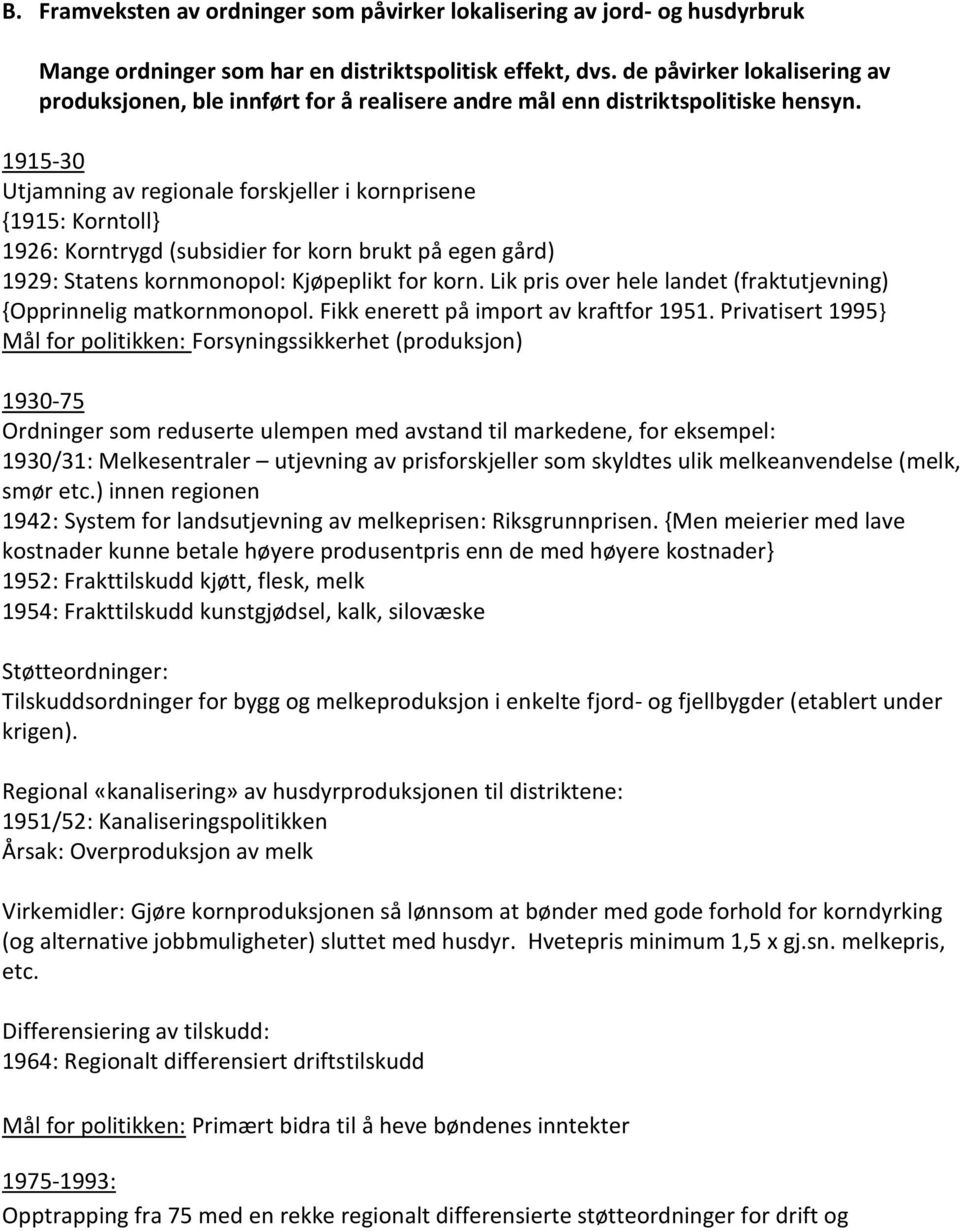 B. Framveksten av ordninger som påvirker lokalisering av jord- og husdyrbruk

Mange ordninger som har en distriktspolitisk effekt, dvs. de påvirker lokalisering av produksjonen, ble innført for å realisere andre mål enn distriktspolitiske hensyn.

1915-30
Utjamning av regionale forskjeller i kornprisene
{1915: Korntoll}
1926: Korntrygd (subsidier for korn brukt på egen gård)
1929: Statens kornmonopol: Kjøpeplikt for korn. Lik pris over hele landet (fraktutjevning)
{Opprinnelig matkornmonopol. Fikk enerett på import av kraftfor 1951. Privatisert 1995}
Mål for politikken: Forsyningssikkerhet (produksjon)

1930-75
Ordninger som reduserte ulempen med avstand til markedene, for eksempel:
1930/31: Melkesentraler – utjevning av prisforskjeller som skyldtes ulik melkeanvendelse (melk, smør etc.) innen regionen
1942: System for landsutjevning av melkeprisen: Riksgrunnprisen. {Men meierier med lave kostnader kunne betale høyere produsentpris enn de med høyere kostnader}
1952: Frakttilskudd kjøtt, flesk, melk
1954: Frakttilskudd kunstgjødsel, kalk, silovæske

Støtteordninger:
Tilskuddsordninger for bygg og melkeproduksjon i enkelte fjord- og fjellbygder (etablert under krigen).

Regional «kanalisering» av husdyrproduksjonen til distriktene:
1951/52: Kanaliseringspolitikken
Årsak: Overproduksjon av melk

Virkemidler: Gjøre kornproduksjonen så lønnsom at bønder med gode forhold for korndyrking (og alternative jobbmuligheter) sluttet med husdyr. Hvetepris minimum 1,5 x gj.sn. melkepris, etc.

Differensiering av tilskudd:
1964: Regionalt differensiert driftstilskudd

Mål for politikken: Primært bidra til å heve bøndenes inntekter

1975-1993:
Opptrapping fra 75 med en rekke regionalt differensierte støtteordninger for drift og